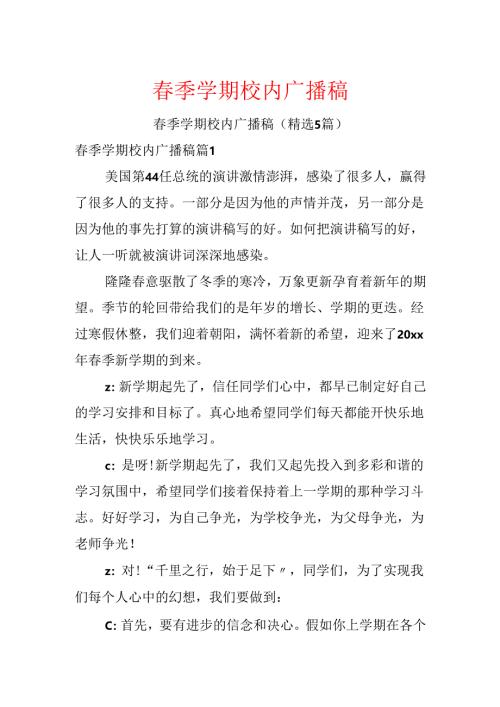 春季学期校内广播稿

春季学期校内广播稿（精选5篇）

春季学期校内广播稿篇1

美国第44任总统的演讲激情澎湃，感染了很多人，赢得了很多人的支持。一部分是因为他的声情并茂，另一部分是因为他的事先打算的演讲稿写的好。如何把演讲稿写的好，让人一听就被演讲词深深地感染。

隆隆春意驱散了冬季的寒冷，万象更新孕育着新年的期望。季节的轮回带给我们的是年岁的增长、学期的更迭。经过寒假休整，我们迎着朝阳，满怀着新的希望，迎来了20xx年春季新学期的到来。

z: 新学期起先了，信任同学们心中，都早已制定好自己的学习安排和目标了。真心地希望同学们每天都能开快乐地生活，快快乐乐地学习。

c: 是呀！新学期起先了，我们又起先投入到多彩和谐的学习氛围中，希望同学们接着保持着上一学期的那种学习斗志。好好学习，为自己争光，为学校争光，为父母争光，为老师争光！

z: 对！“千里之行，始于足下〃，同学们，为了实现我们每个人心中的幻想，我们要做到：

C: 首先，要有进步的信念和决心。假如你上学期在各个